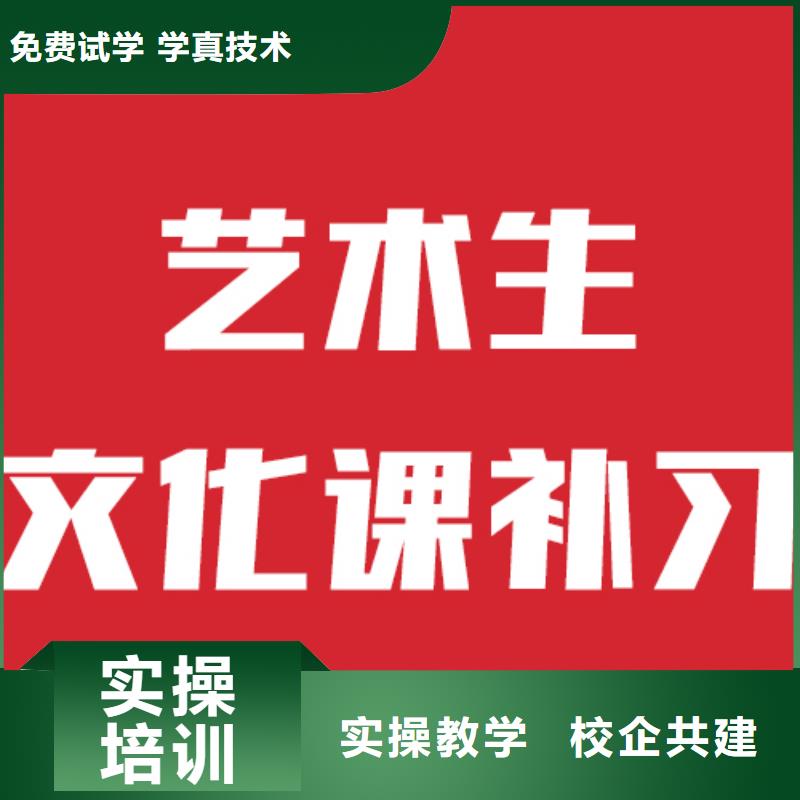 免费试学 学真技术

艺术生
文化课补习

实操
培训

实操教学 校企共建